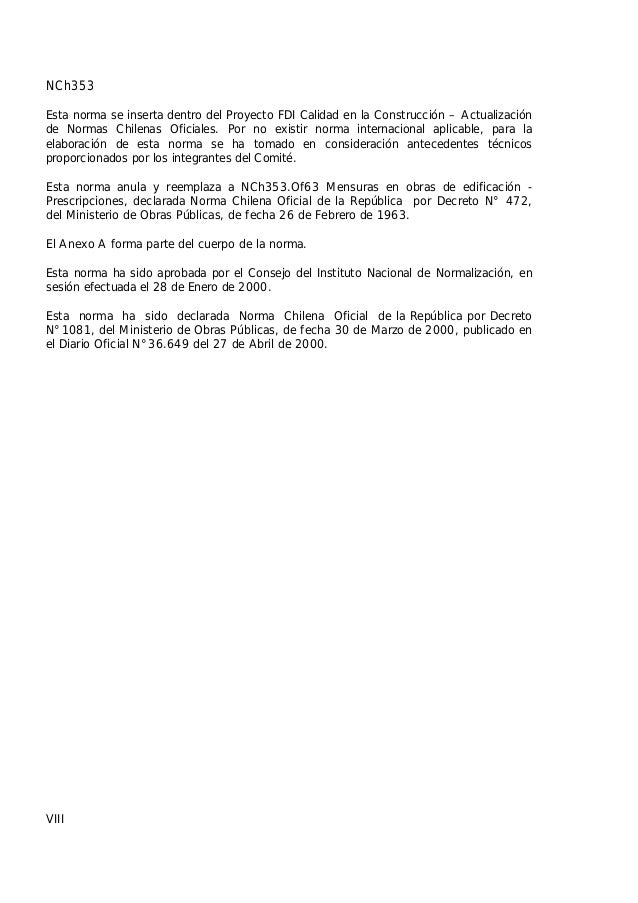 NCh353

Esta norma se inserta dentro del Proyecto FDI Calidad en la Construcción – Actualización de Normas Chilenas Oficiales. Por no existir norma internacional aplicable, para la elaboración de esta norma se ha tomado en consideración antecedentes técnicos proporcionados por los integrantes del Comité.

Esta norma anula y reemplaza a NCh353.Of63 Mensuras en obras de edificación - Prescripciones, declarada Norma Chilena Oficial de la República por Decreto N° 472, del Ministerio de Obras Públicas, de fecha 26 de Febrero de 1963.

El Anexo A forma parte del cuerpo de la norma.

Esta norma ha sido aprobada por el Consejo del Instituto Nacional de Normalización, en sesión efectuada el 28 de Enero de 2000.

Esta norma ha sido declarada Norma Chilena Oficial de la República por Decreto N°1081, del Ministerio de Obras Públicas, de fecha 30 de Marzo de 2000, publicado en el Diario Oficial N°36.649 del 27 de Abril de 2000.

VIII